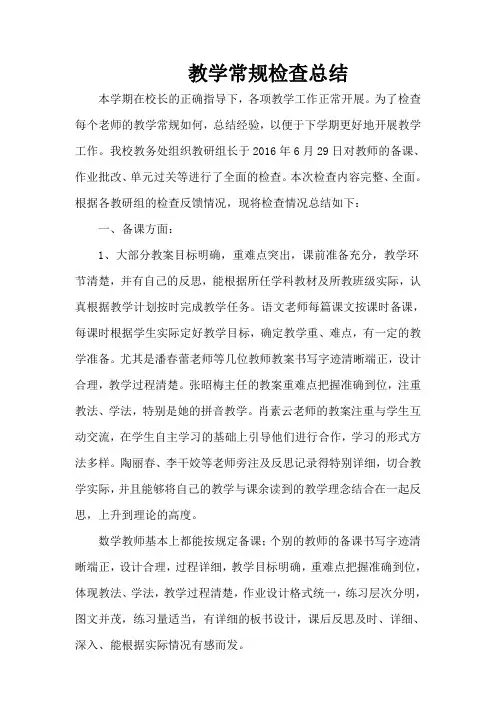 教学常规检查总结

本学期在校长的正确指导下，各项教学工作正常开展。为了检查每个老师的教学常规如何，总结经验，以便于下学期更好地开展教学工作。我校教务处组织教研组长于 2016 年 6 月 29 日对教师的备课、作业批改、单元过关等进行了全面的检查。本次检查内容完整、全面。根据各教研组的检查反馈情况，现将检查情况总结如下：

一、备课方面：

1、大部分教案目标明确，重难点突出，课前准备充分，教学环节清楚，并有自己的反思，能根据所任学科教材及所教班级实际，认真根据教学计划按时完成教学任务。语文老师每篇课文按课时备课，每课时根据学生实际定好教学目标，确定教学重、难点，有一定的教学准备。尤其是潘春蕾老师等几位教师教案书写字迹清晰端正，设计合理，教学过程清楚。张昭梅主任的教案重难点把握准确到位，注重教法、学法，特别是她的拼音教学。肖素云老师的教案注重与学生互动交流，在学生自主学习的基础上引导他们进行合作，学习的形式方法多样。陶丽春、李干姣等老师旁注及反思记录得特别详细，切合教学实际，并且能够将自己的教学与课余读到的教学理念结合在一起反思，上升到理论的高度。

数学教师基本上都能按规定备课；个别的教师的备课书写字迹清晰端正，设计合理，过程详细，教学目标明确，重难点把握准确到位，体现教法、学法，教学过程清楚，作业设计格式统一，练习层次分明，图文并茂，练习量适当，有详细的板书设计，课后反思及时、详细、深入、能根据实际情况有感而发。